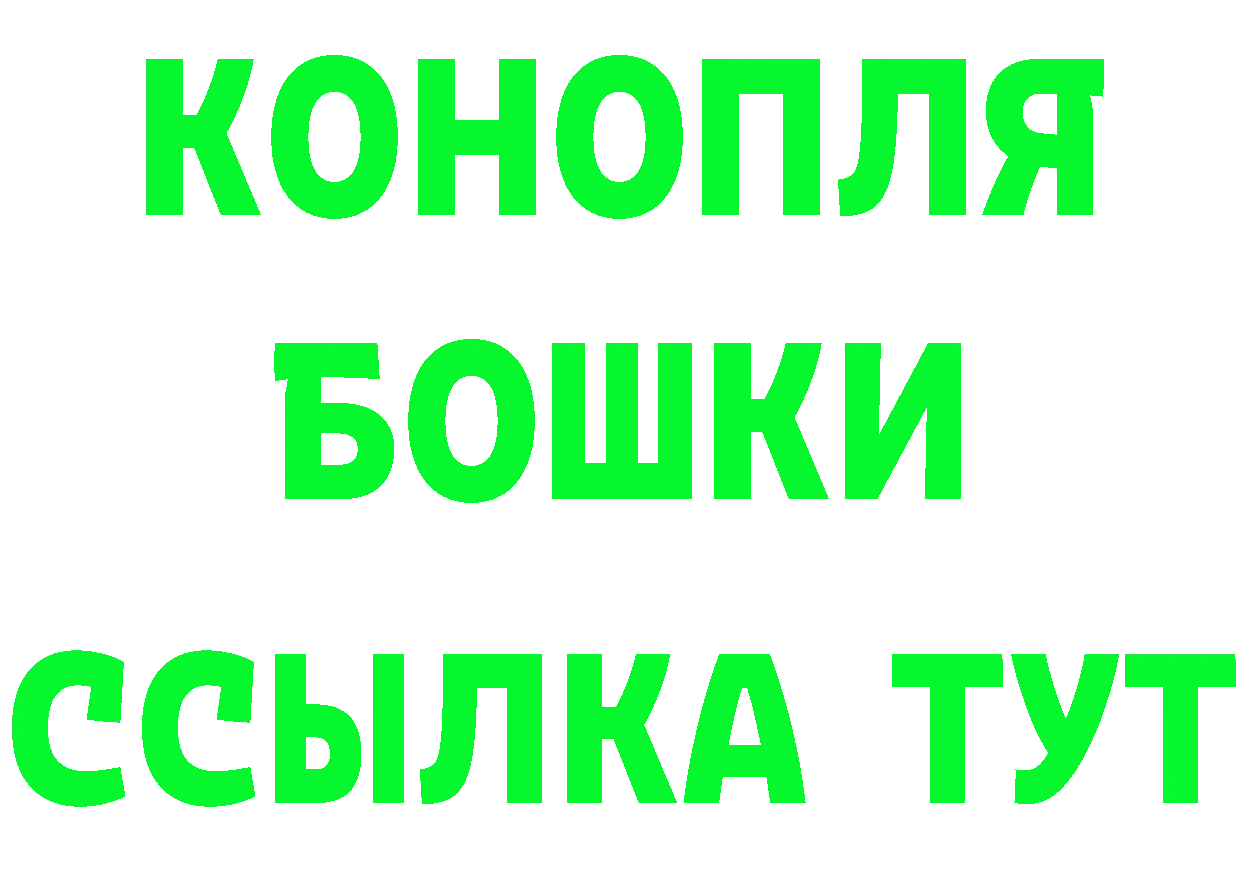 КОНОПЛЯ
БОШКИ
ССЫЛКА ТУТ